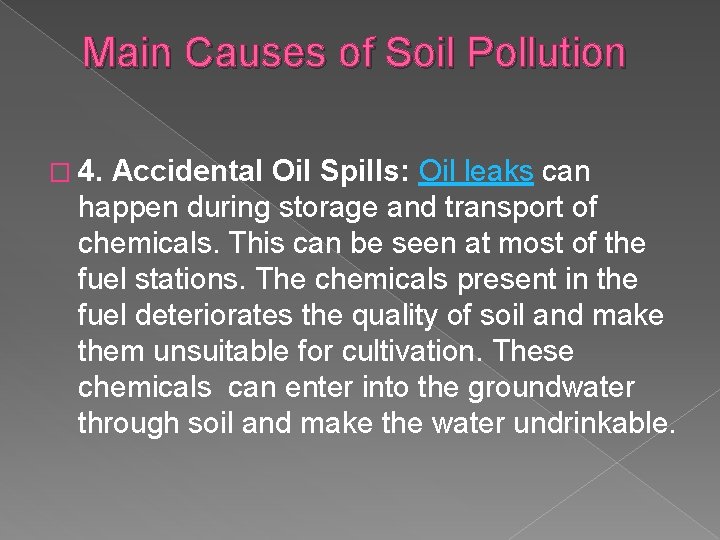 Main Causes of Soil Pollution

4. Accidental Oil Spills: Oil leaks can happen during storage and transport of chemicals. This can be seen at most of the fuel stations. The chemicals present in the fuel deteriorates the quality of soil and make them unsuitable for cultivation. These chemicals can enter into the groundwater through soil and make the water undrinkable.